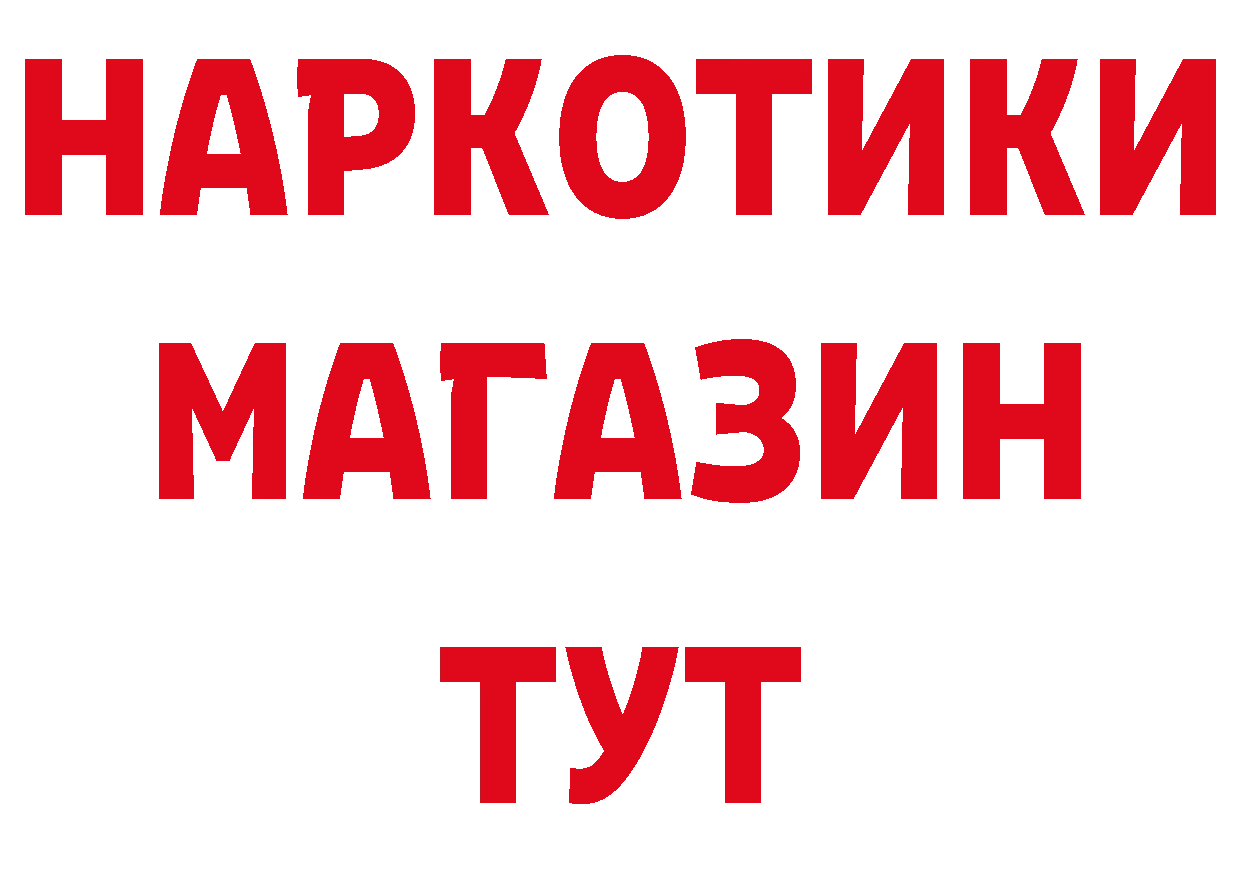 НАРКОТИКИ
МАГАЗИН
ТУТ